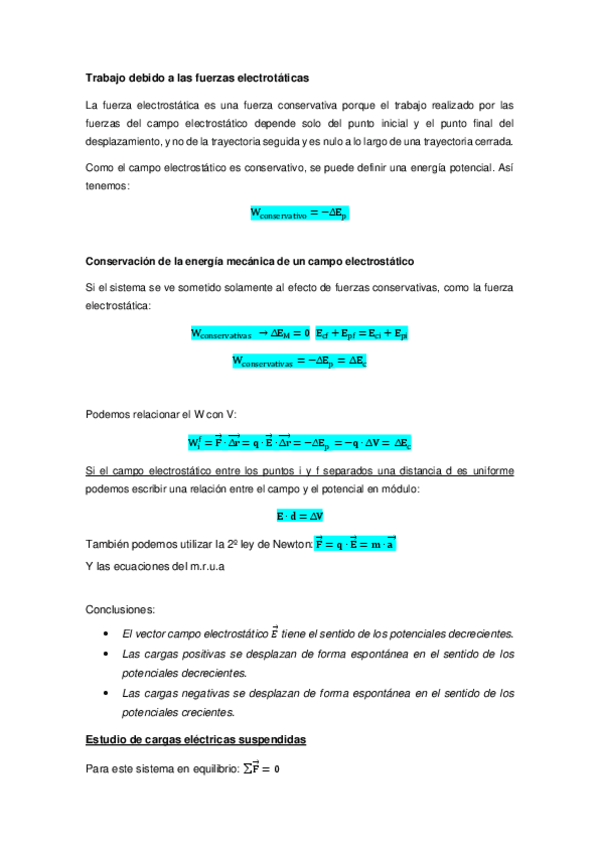 Trabajo debido a las fuerzas electrotáticas

La fuerza electrostática es una fuerza conservativa porque el trabajo realizado por las fuerzas del campo electrostático depende solo del punto inicial y el punto final del desplazamiento, y no de la trayectoria seguida y es nulo a lo largo de una trayectoria cerrada.

Como el campo electrostático es conservativo, se puede definir una energía potencial. Así tenemos:

$W_{conservativo} = -\Delta E_p$

Conservación de la energía mecánica de un campo electrostático

Si el sistema se ve sometido solamente al efecto de fuerzas conservativas, como la fuerza electrostática:

$W_{conservativas} \rightarrow \Delta E_M = 0$ $E_{cf} + E_{pf} = E_{ci} + E_{pi}$

$W_{conservativas} = -\Delta E_p = \Delta E_c$

Podemos relacionar el W con V:

$W_i^f = \vec{F} \cdot \vec{\Delta r} = q \cdot \vec{E} \cdot \vec{\Delta r} = -\Delta E_p = -q \cdot \Delta V = \Delta E_c$

Si el campo electrostático entre los puntos i y f separados una distancia d es uniforme podemos escribir una relación entre el campo y el potencial en módulo:

$E \cdot d = \Delta V$

También podemos utilizar la 2º ley de Newton: $\vec{F} = q \cdot \vec{E} = m \cdot \vec{a}$

Y las ecuaciones del m.r.u.a

Conclusiones:

• El vector campo electrostático $\vec{E}$ tiene el sentido de los potenciales decrecientes.
• Las cargas positivas se desplazan de forma espontánea en el sentido de los potenciales decrecientes.
• Las cargas negativas se desplazan de forma espontánea en el sentido de los potenciales crecientes.

Estudio de cargas eléctricas suspendidas

Para este sistema en equilibrio: $\sum \vec{F} = 0$